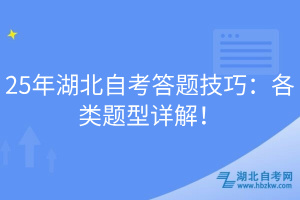 25年湖北自考答题技巧：各类题型详解！

湖北自考网
www.hbzkw.com